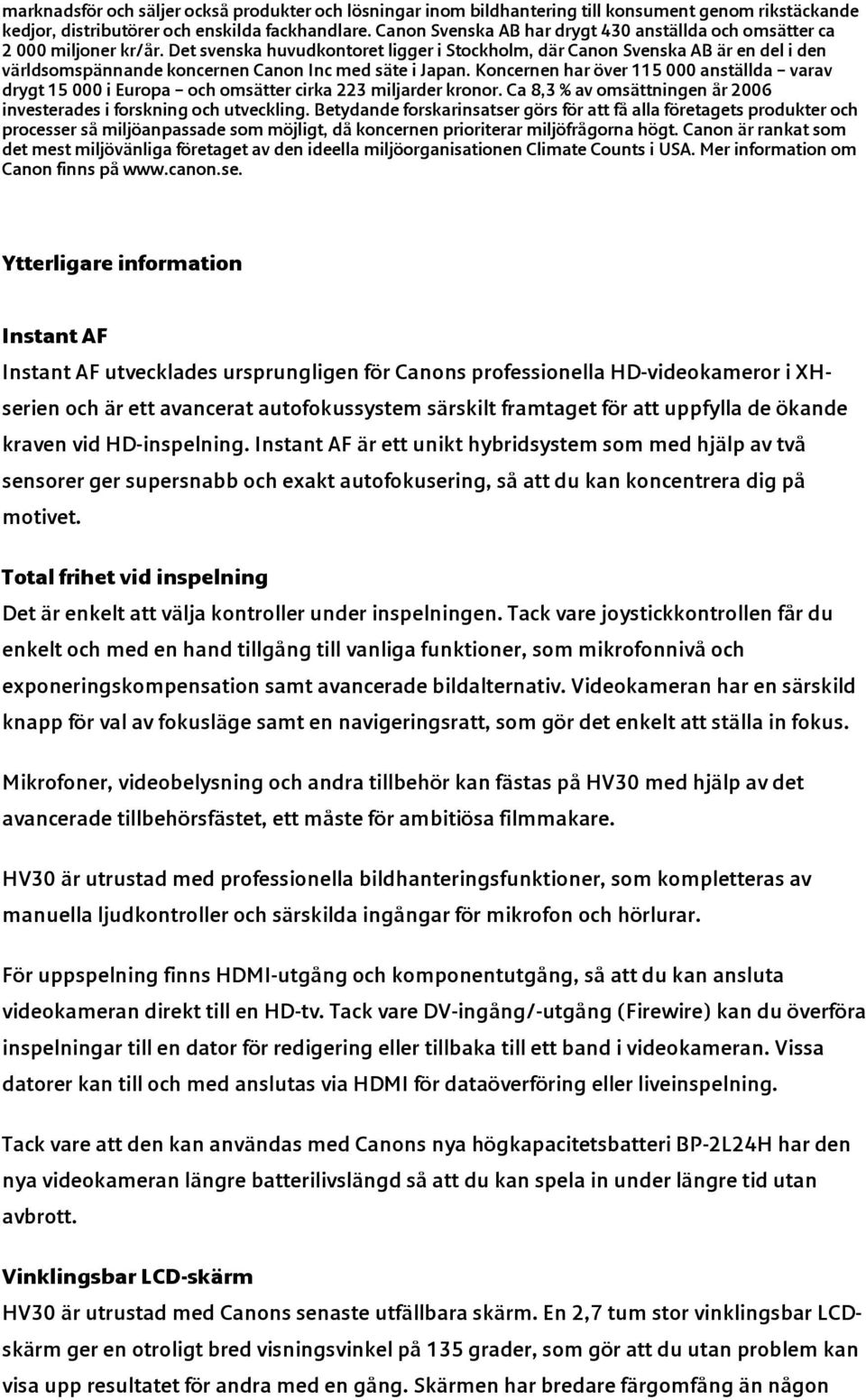 marknadsför och säljer också produkter och lösningar inom bildhantering till konsument genom rikstäckande kedjor, distributörer och enskilda fackhandlare. Canon Svenska AB har drygt 430 anställda och omsätter ca 2 000 miljoner kr/år. Det svenska huvudkontoret ligger i Stockholm, där Canon Svenska AB är en del i den världsomspännande koncernen Canon Inc med säte i Japan. Koncernen har över 115 000 anställda – varav drygt 15 000 i Europa – och omsätter cirka 223 miljarder kronor. Ca 8,3 % av omsättningen år 2006 investerades i forskning och utveckling. Betydande forskarinsatser görs för att få alla företagets produkter och processer så miljöanpassade som möjligt, då koncernen prioriterar miljöfrågorna högt. Canon är rankat som det mest miljövänliga företaget av den ideella miljöorganisationen Climate Counts i USA. Mer information om Canon finns på www.canon.se.

Ytterligare information

Instant AF

Instant AF utvecklades ursprungligen för Canons professionella HD-videokameror i XH-serien och är ett avancerat autofokussystem särskilt framtaget för att uppfylla de ökande kraven vid HD-inspelning. Instant AF är ett unikt hybridsystem som med hjälp av två sensorer ger supersnabb och exakt autofokusering, så att du kan koncentrera dig på motivet.

Total frihet vid inspelning

Det är enkelt att välja kontroller under inspelningen. Tack vare joystickkontrollen får du enkelt och med en hand tillgång till vanliga funktioner, som mikrofonnivå och exponeringskompensation samt avancerade bildalternativ. Videokameran har en särskild knapp för val av fokusläge samt en navigeringsratt, som gör det enkelt att ställa in fokus.

Mikrofoner, videobelysning och andra tillbehör kan fästas på HV30 med hjälp av det avancerade tillbehörsfästet, ett måste för ambitiösa filmmakare.

HV30 är utrustad med professionella bildhanteringsfunktioner, som kompletteras av manuella ljudkontroller och särskilda ingångar för mikrofon och hörlurar.

För uppspelning finns HDMI-utgång och komponentutgång, så att du kan ansluta videokameran direkt till en HD-tv. Tack vare DV-ingång/-utgång (Firewire) kan du överföra inspelningar till en dator för redigering eller tillbaka till ett band i videokameran. Vissa datorer kan till och med anslutas via HDMI för dataöverföring eller liveinspelning.

Tack vare att den kan användas med Canons nya högkapacitetsbatteri BP-2L24H har den nya videokameran längre batterilivslängd så att du kan spela in under längre tid utan avbrott.

Vinklingsbar LCD-skärm

HV30 är utrustad med Canons senaste utfällbara skärm. En 2,7 tum stor vinklingsbar LCD-skärm ger en otroligt bred visningsvinkel på 135 grader, som gör att du utan problem kan visa upp resultatet för andra med en gång. Skärmen har bredare färgomfång än någon